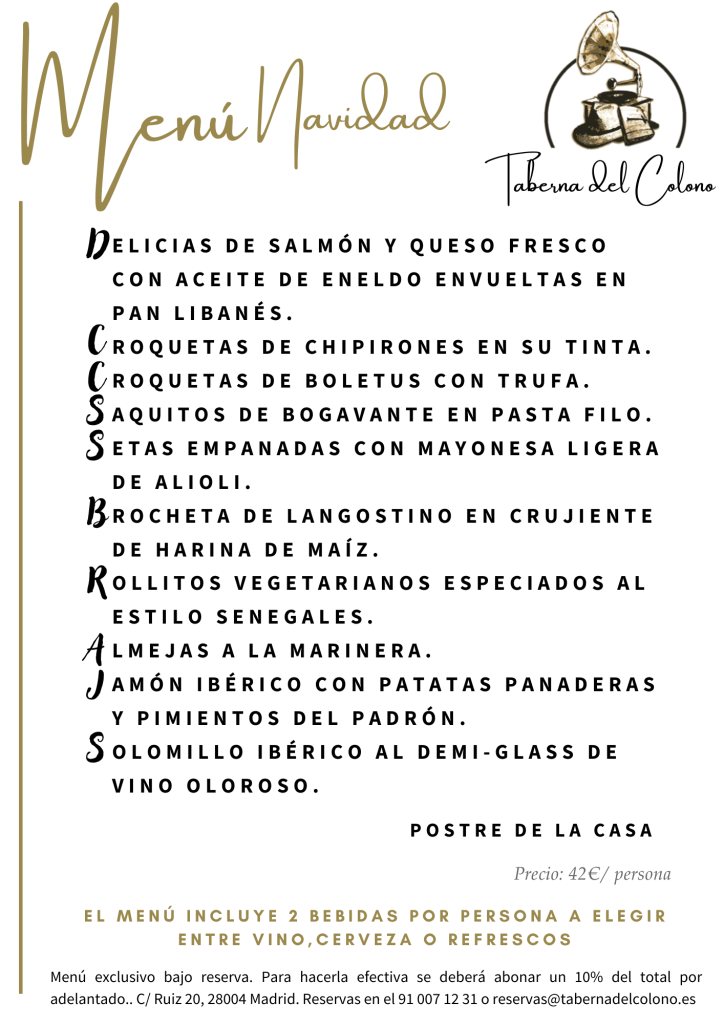 Menú Navidad

Taberna del Colono

DELICIAS DE SALMÓN Y QUESO FRESCO CON ACEITE DE ENELDO ENVUELTAS EN PAN LIBANÉS.
CROQUETAS DE CHIPIRONES EN SU TINTA.
CROQUETAS DE BOLETUS CON TRUFA.
SAQUITOS DE BOGAVANTE EN PASTA FILO.
SETAS EMPANADAS CON MAYONESA LIGERA DE ALIOLI.
BROCHETA DE LANGOSTINO EN CRUJIENTE DE HARINA DE MAÍZ.
ROLLITOS VEGETARIANOS ESPECIADOS AL ESTILO SENEGALES.
ALMEJAS A LA MARINERA.
JAMÓN IBÉRICO CON PATATAS PANADERAS Y PIMIENTOS DEL PADRÓN.
SOLOMILLO IBÉRICO AL DEMI-GLASS DE VINO OLOROSO.

POSTRE DE LA CASA

Precio: 42€/ persona

EL MENÚ INCLUYE 2 BEBIDAS POR PERSONA A ELEGIR ENTRE VINO,CERVEZA O REFRESCOS

Menú exclusivo bajo reserva. Para hacerla efectiva se deberá abonar un 10% del total por adelantado.. C/ Ruiz 20, 28004 Madrid. Reservas en el 91 007 12 31 o reservas@tabernadelcolono.es